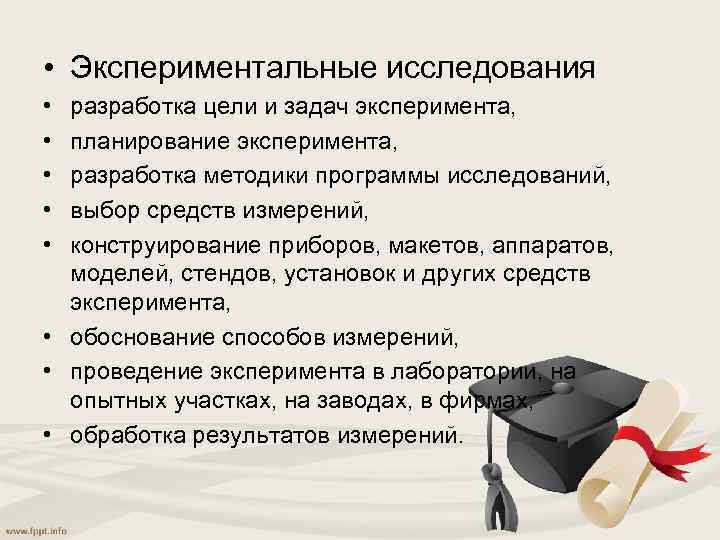 • Экспериментальные исследования
• разработка цели и задач эксперимента,
• планирование эксперимента,
• разработка методики программы исследований,
• выбор средств измерений,
• конструирование приборов, макетов, аппаратов, моделей, стендов, установок и других средств эксперимента,
• обоснование способов измерений,
• проведение эксперимента в лаборатории, на опытных участках, на заводах, в фирмах,
• обработка результатов измерений.

www.fppt.info